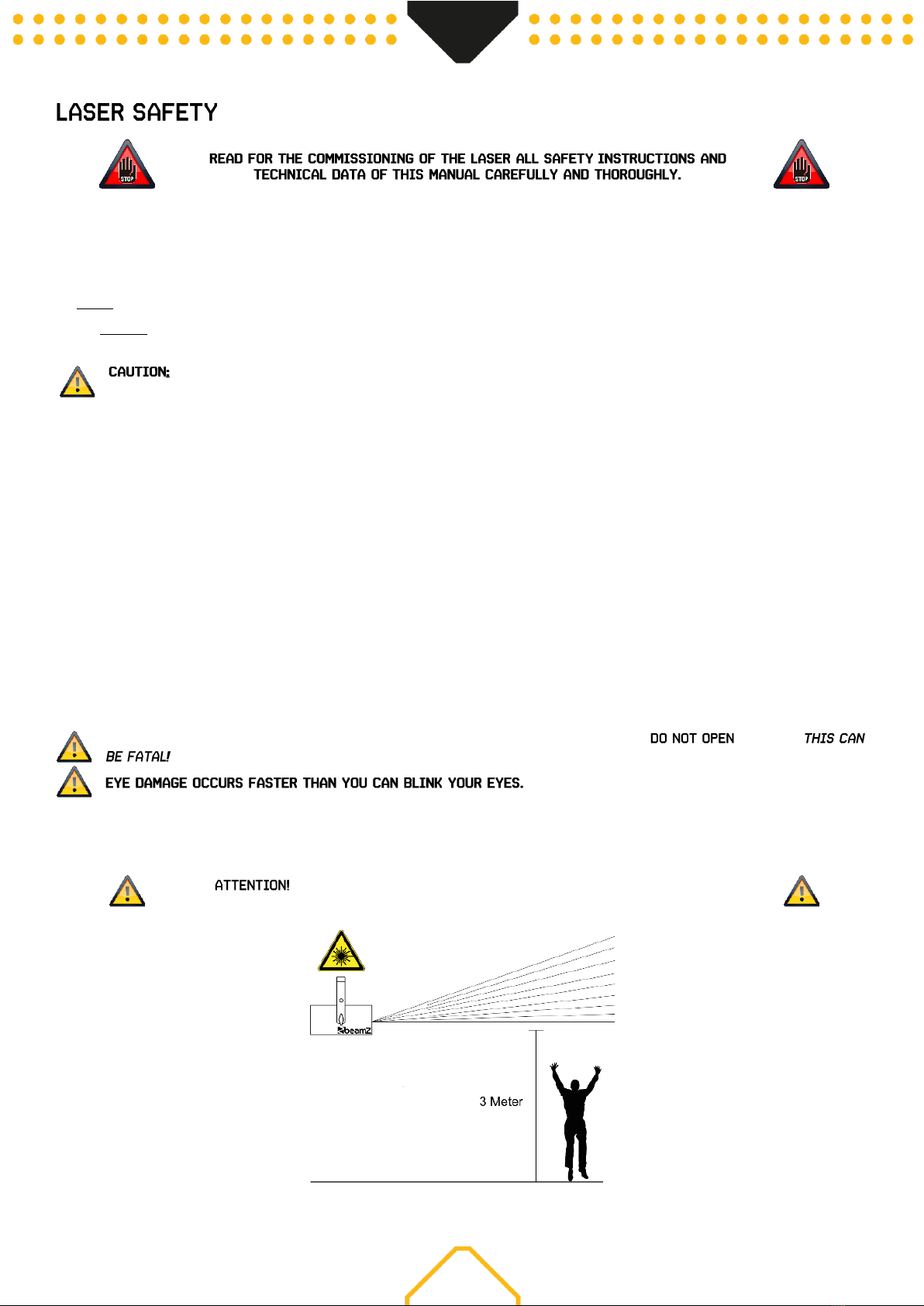 LASER SAFETY

READ FOR THE COMMISSIONING OF THE LASER ALL SAFETY INSTRUCTIONS AND TECHNICAL DATA OF THIS MANUAL CAREFULLY AND THOROUGHLY.

CAUTION:

DO NOT OPEN THIS CAN BE FATAL!

EYE DAMAGE OCCURS FASTER THAN YOU CAN BLINK YOUR EYES.

ATTENTION!

beamZ

3 Meter